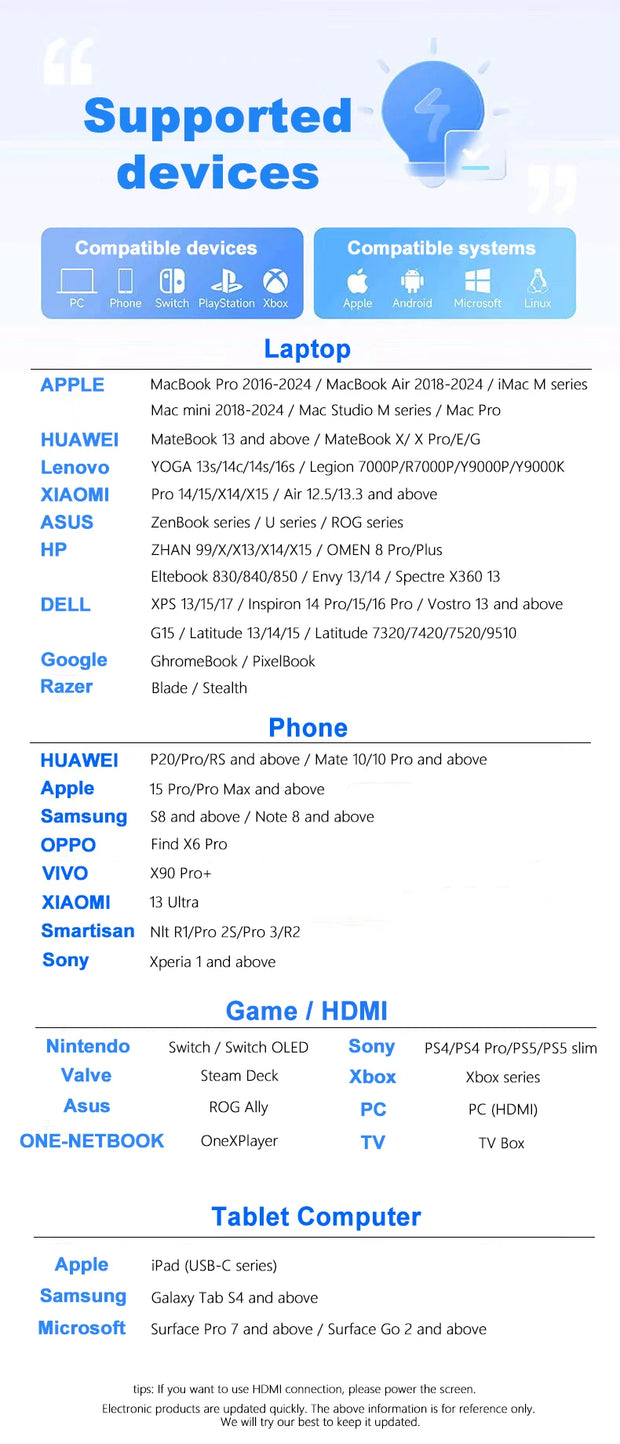 Supported devices

Compatible devices
PC Phone Switch PlayStation Xbox

Compatible systems
Apple Android Microsoft Linux

Laptop

APPLE MacBook Pro 2016-2024 / MacBook Air 2018-2024 / iMac M series
Mac mini 2018-2024 / Mac Studio M series / Mac Pro
HUAWEI MateBook 13 and above / MateBook X/ X Pro/E/G
Lenovo YOGA 13s/14c/14s/16s / Legion 7000P/R7000P/Y9000P/Y9000K
XIAOMI Pro 14/15/X14/X15 / Air 12.5/13.3 and above
ASUS ZenBook series / U series / ROG series
HP ZHAN 99/X/X13/X14/X15 / OMEN 8 Pro/Plus
Eltebook 830/840/850 / Envy 13/14 / Spectre X360 13
DELL XPS 13/15/17 / Inspiron 14 Pro/15/16 Pro / Vostro 13 and above
G15 / Latitude 13/14/15 / Latitude 7320/7420/7520/9510
Google GhromeBook / PixelBook
Razer Blade / Stealth

Phone

HUAWEI P20/Pro/RS and above / Mate 10/10 Pro and above
Apple 15 Pro/Pro Max and above
Samsung S8 and above / Note 8 and above
OPPO Find X6 Pro
VIVO X90 Pro+
XIAOMI 13 Ultra
Smartisan Nlt R1/Pro 2S/Pro 3/R2
Sony Xperia 1 and above

Game / HDMI

Nintendo Switch / Switch OLED
Valve Steam Deck
Asus ROG Ally
ONE-NETBOOK OneXPlayer

Sony PS4/PS4 Pro/PS5/PS5 slim
Xbox Xbox series
PC PC (HDMI)
TV TV Box

Tablet Computer

Apple iPad (USB-C series)
Samsung Galaxy Tab S4 and above
Microsoft Surface Pro 7 and above / Surface Go 2 and above

tips: If you want to use HDMI connection, please power the screen.
Electronic products are updated quickly. The above information is for reference only. We will try our best to keep it updated.